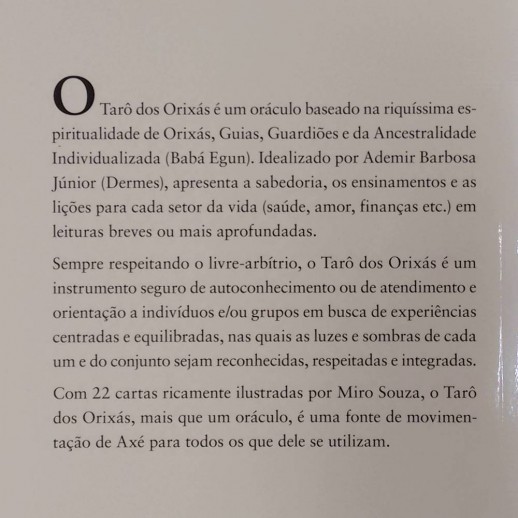 O Tarô dos Orixás é um oráculo baseado na riquíssima espiritualidade de Orixás, Guias, Guardiões e da Ancestralidade Individualizada (Babá Egun). Idealizado por Ademir Barbosa Júnior (Dermes), apresenta a sabedoria, os ensinamentos e as lições para cada setor da vida (saúde, amor, finanças etc.) em leituras breves ou mais aprofundadas.

Sempre respeitando o livre-arbítrio, o Tarô dos Orixás é um instrumento seguro de autoconhecimento ou de atendimento e orientação a indivíduos e/ou grupos em busca de experiências centradas e equilibradas, nas quais as luzes e sombras de cada um e do conjunto sejam reconhecidas, respeitadas e integradas.

Com 22 cartas ricamente ilustradas por Miro Souza, o Tarô dos Orixás, mais que um oráculo, é uma fonte de movimentação de Axé para todos os que dele se utilizam.